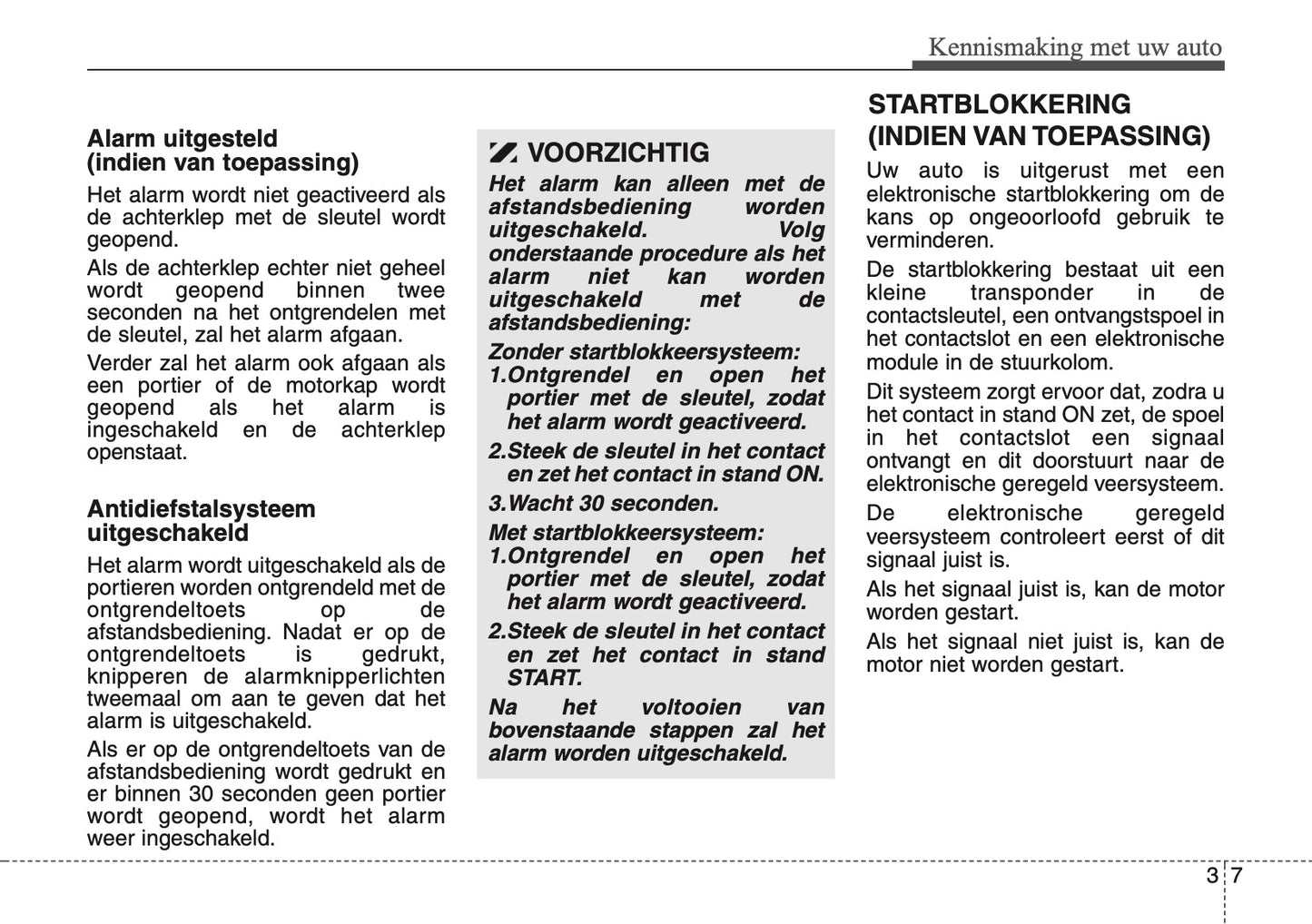 Kennismaking met uw auto

Alarm uitgesteld
(indien van toepassing)

Het alarm wordt niet geactiveerd als de achterklep met de sleutel wordt geopend.

Als de achterklep echter niet geheel wordt geopend binnen twee seconden na het ontgrendelen met de sleutel, zal het alarm afgaan.

Verder zal het alarm ook afgaan als een portier of de motorkap wordt geopend als het alarm is ingeschakeld en de achterklep openstaat.

Antidiefstalsysteem uitgeschakeld

Het alarm wordt uitgeschakeld als de portieren worden ontgrendeld met de ontgrendeltoets op de afstandsbediening. Nadat er op de ontgrendeltoets is gedrukt, knipperen de alarmknipperlichten tweemaal om aan te geven dat het alarm is uitgeschakeld.

Als er op de ontgrendeltoets van de afstandsbediening wordt gedrukt en er binnen 30 seconden geen portier wordt geopend, wordt het alarm weer ingeschakeld.

VOORZICHTIG

Het alarm kan alleen met de afstandsbediening worden uitgeschakeld. Volg onderstaande procedure als het alarm niet kan worden uitgeschakeld met de afstandsbediening:

Zonder startblokkeersysteem:
1.Ontgrendel en open het portier met de sleutel, zodat het alarm wordt geactiveerd.
2.Steek de sleutel in het contact en zet het contact in stand ON.
3.Wacht 30 seconden.

Met startblokkeersysteem:
1.Ontgrendel en open het portier met de sleutel, zodat het alarm wordt geactiveerd.
2.Steek de sleutel in het contact en zet het contact in stand START.

Na het voltooien van bovenstaande stappen zal het alarm worden uitgeschakeld.

STARTBLOKKERING
(INDIEN VAN TOEPASSING)

Uw auto is uitgerust met een elektronische startblokkering om de kans op ongeoorloofd gebruik te verminderen.

De startblokkering bestaat uit een kleine transponder in de contactsleutel, een ontvangstspoel in het contactslot en een elektronische module in de stuurkolom.

Dit systeem zorgt ervoor dat, zodra u het contact in stand ON zet, de spoel in het contactslot een signaal ontvangt en dit doorstuurt naar de elektronische geregeld veersysteem.

De elektronische geregeld veersysteem controleert eerst of dit signaal juist is.

Als het signaal juist is, kan de motor worden gestart.

Als het signaal niet juist is, kan de motor niet worden gestart.

3 7